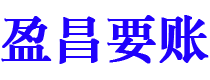 盈昌要账